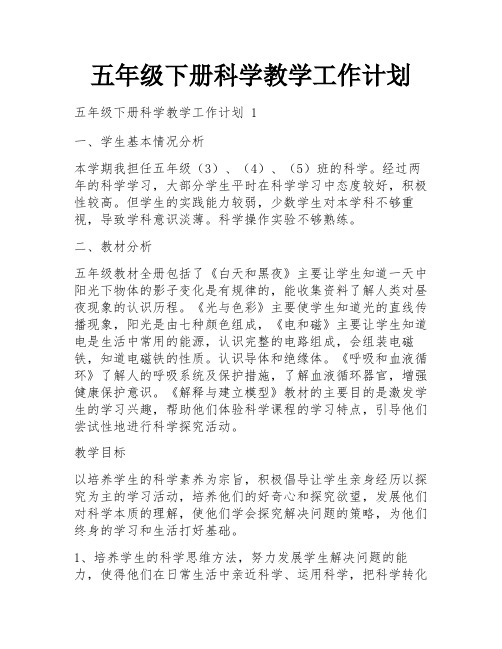 五年级下册科学教学工作计划

五年级下册科学教学工作计划 1

一、学生基本情况分析

本学期我担任五年级（3）、（4）、（5）班的科学。经过两年的科学学习，大部分学生平时在科学学习中态度较好，积极性较高。但学生的实践能力较弱，少数学生对本学科不够重视，导致学科意识淡薄。科学操作实验不够熟练。

二、教材分析

五年级教材全册包括了《白天和黑夜》主要让学生知道一天中阳光下物体的影子变化是有规律的，能收集资料了解人类对昼夜现象的认识历程。《光与色彩》主要使学生知道光的直线传播现象，阳光是由七种颜色组成，《电和磁》主要让学生知道电是生活中常用的能源，认识完整的电路组成，会组装电磁铁，知道电磁铁的性质。认识导体和绝缘体。《呼吸和血液循环》了解人的呼吸系统及保护措施，了解血液循环器官，增强健康保护意识。《解释与建立模型》教材的主要目的是激发学生的学习兴趣，帮助他们体验科学课程的学习特点，引导他们尝试性地进行科学探究活动。

教学目标

以培养学生的科学素养为宗旨，积极倡导让学生亲身经历以探究为主的学习活动，培养他们的好奇心和探究欲望，发展他们对科学本质的理解，使他们学会探究解决问题的策略，为他们终身的学习和生活打好基础。

1、培养学生的科学思维方法，努力发展学生解决问题的能力，使得他们在日常生活中亲近科学、运用科学，把科学转化